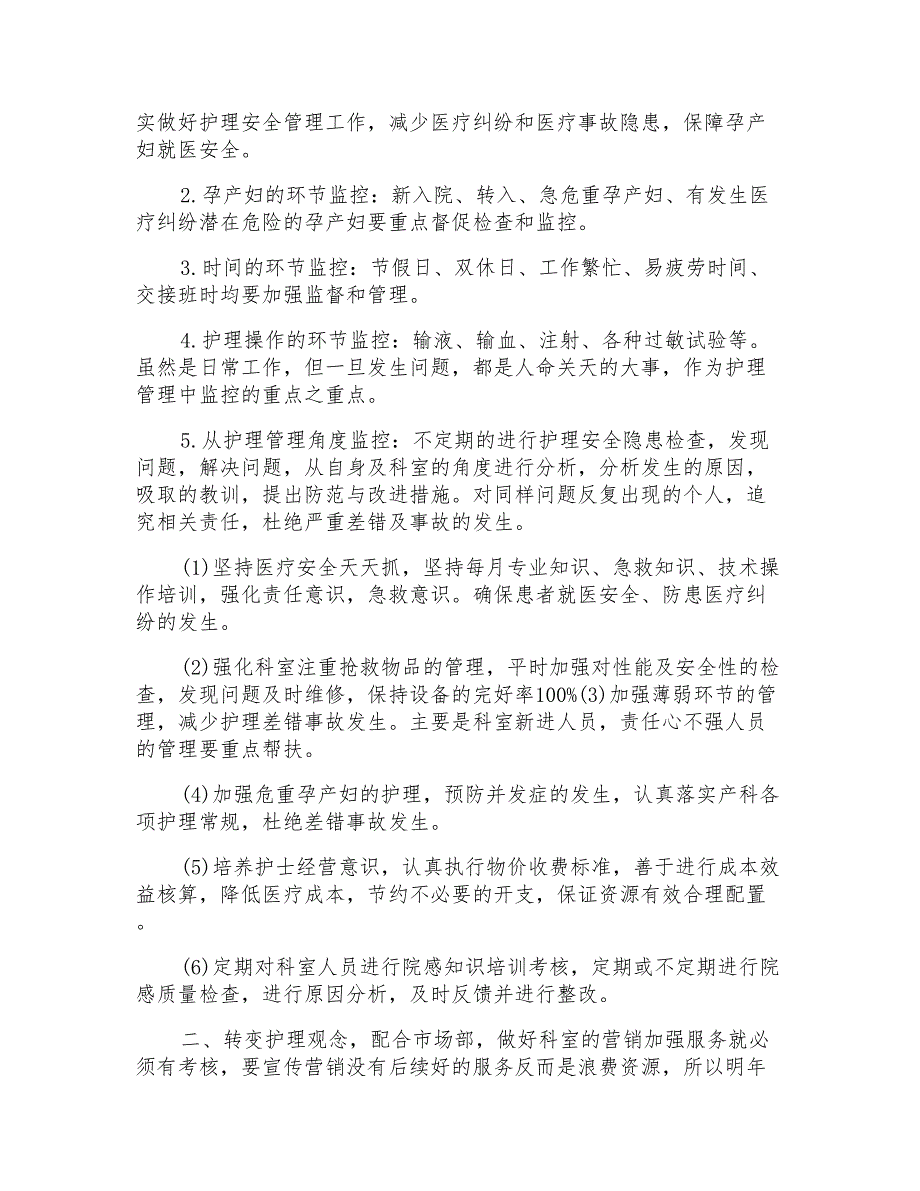 实做好护理安全管理工作，减少医疗纠纷和医疗事故隐患，保障孕产妇就医安全。

2.孕产妇的环节监控：新入院、转入、急危重孕产妇、有发生医疗纠纷潜在危险的孕产妇要重点督促检查和监控。

3.时间的环节监控：节假日、双休日、工作繁忙、易疲劳时间、交接班时均要加强监督和管理。

4.护理操作的环节监控：输液、输血、注射、各种过敏试验等。虽然是日常工作，但一旦发生问题，都是人命关天的大事，作为护理管理中监控的重点之重点。

5.从护理管理角度监控：不定期的进行护理安全隐患检查，发现问题，解决问题，从自身及科室的角度进行分析，分析发生的原因，吸取的教训，提出防范与改进措施。对同样问题反复出现的个人，追究相关责任，杜绝严重差错及事故的发生。

(1)坚持医疗安全天天抓，坚持每月专业知识、急救知识、技术操作培训，强化责任意识，急救意识。确保患者就医安全、防患医疗纠纷的发生。

(2)强化科室注重抢救物品的管理，平时加强对性能及安全性的检查，发现问题及时维修，保持设备的完好率100%(3)加强薄弱环节的管理，减少护理差错事故发生。主要是科室新进人员，责任心不强人员的管理要重点帮扶。

(4)加强危重孕产妇的护理，预防并发症的发生，认真落实产科各项护理常规，杜绝差错事故发生。

(5)培养护士经营意识，认真执行物价收费标准，善于进行成本效益核算，降低医疗成本，节约不必要的开支，保证资源有效合理配置。

(6)定期对科室人员进行院感知识培训考核，定期或不定期进行院感质量检查，进行原因分析，及时反馈并进行整改。

二、转变护理观念，配合市场部，做好科室的营销加强服务就必须有考核，要宣传营销没有后续好的服务反而是浪费资源，所以明年